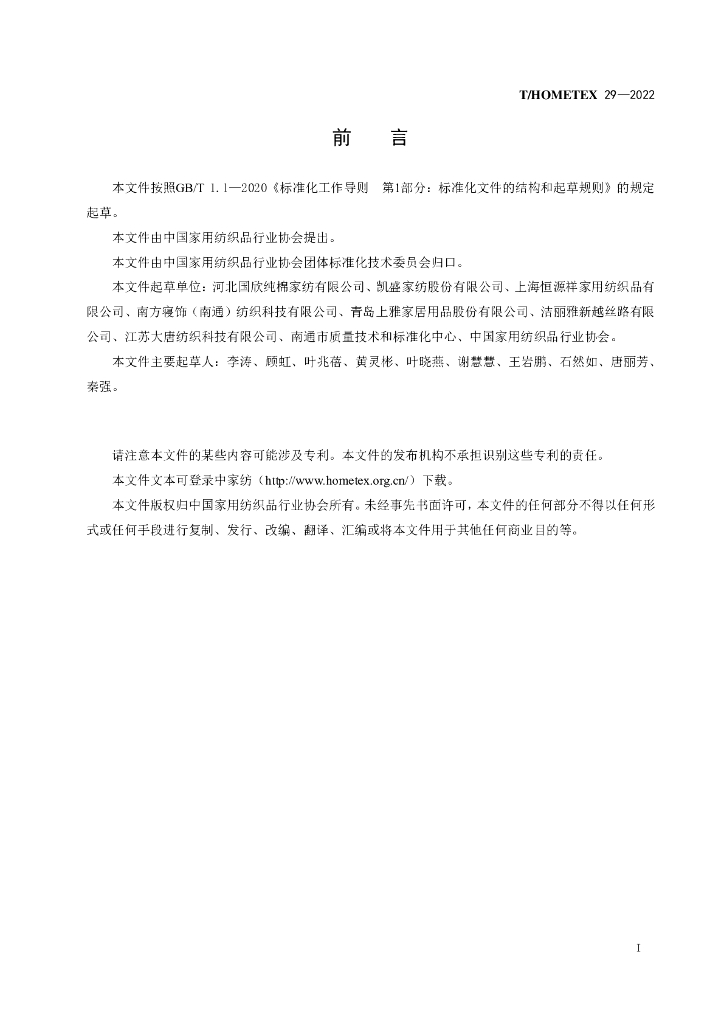 T/HOMETEX 29—2022

前 言

本文件按照GB/T 1.1—2020《标准化工作导则 第1部分：标准化文件的结构和起草规则》的规定起草。

本文件由中国家用纺织品行业协会提出。

本文件由中国家用纺织品行业协会团体标准化技术委员会归口。

本文件起草单位：河北国欣纯棉家纺有限公司、凯盛家纺股份有限公司、上海恒源祥家用纺织品有限公司、南方寝饰（南通）纺织科技有限公司、青岛上雅家居用品股份有限公司、洁丽雅新越丝路有限公司、江苏大唐纺织科技有限公司、南通市质量技术和标准化中心、中国家用纺织品行业协会。

本文件主要起草人：李涛、顾虹、叶兆蓓、黄灵彬、叶晓燕、谢慧慧、王岩鹏、石然如、唐丽芳、秦强。

请注意本文件的某些内容可能涉及专利。本文件的发布机构不承担识别这些专利的责任。

本文件文本可登录中家纺（http://www.hometex.org.cn/）下载。

本文件版权归中国家用纺织品行业协会所有。未经事先书面许可，本文件的任何部分不得以任何形式或任何手段进行复制、发行、改编、翻译、汇编或将本文件用于其他任何商业目的等。

I